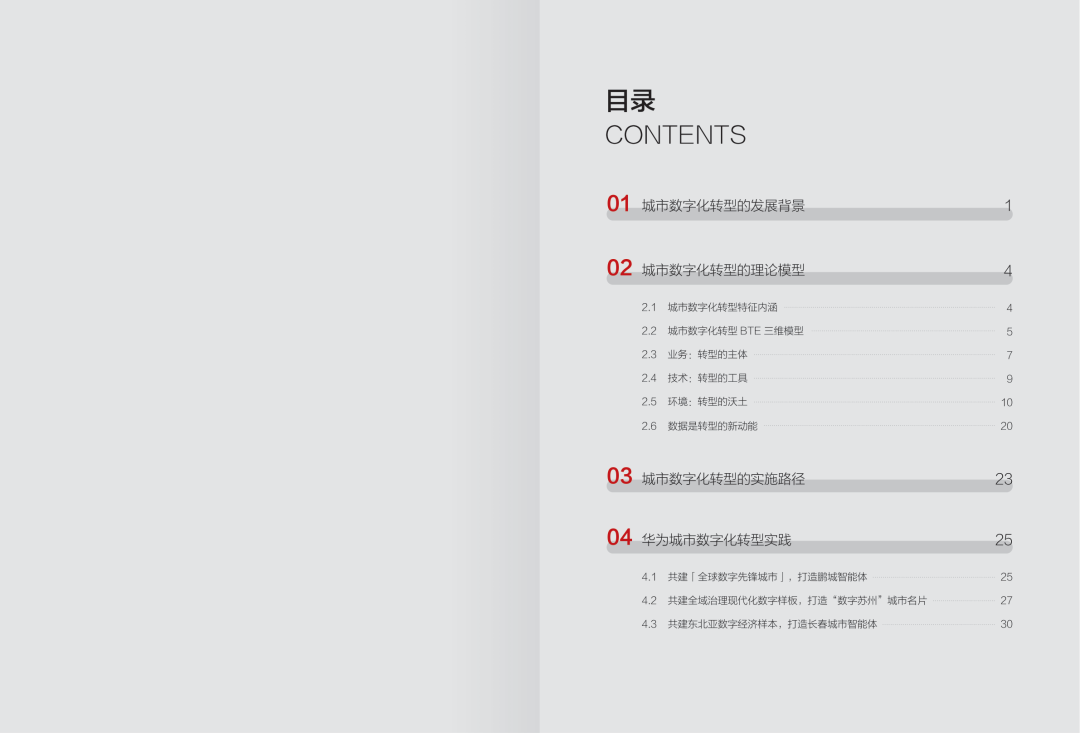 目录
CONTENTS

01 城市数字化转型的发展背景 1

02 城市数字化转型的理论模型 4

2.1 城市数字化转型特征内涵 4
2.2 城市数字化转型BTE三维模型 5
2.3 业务：转型的主体 7
2.4 技术：转型的工具 9
2.5 环境：转型的沃土 10
2.6 数据是转型的新动能 20

03 城市数字化转型的实施路径 23

04 华为城市数字化转型实践 25

4.1 共建「全球数字先锋城市」，打造鹏城智能体 25
4.2 共建全域治理现代化数字样板，打造“数字苏州”城市名片 27
4.3 共建东北亚数字经济样本，打造长春城市智能体 30